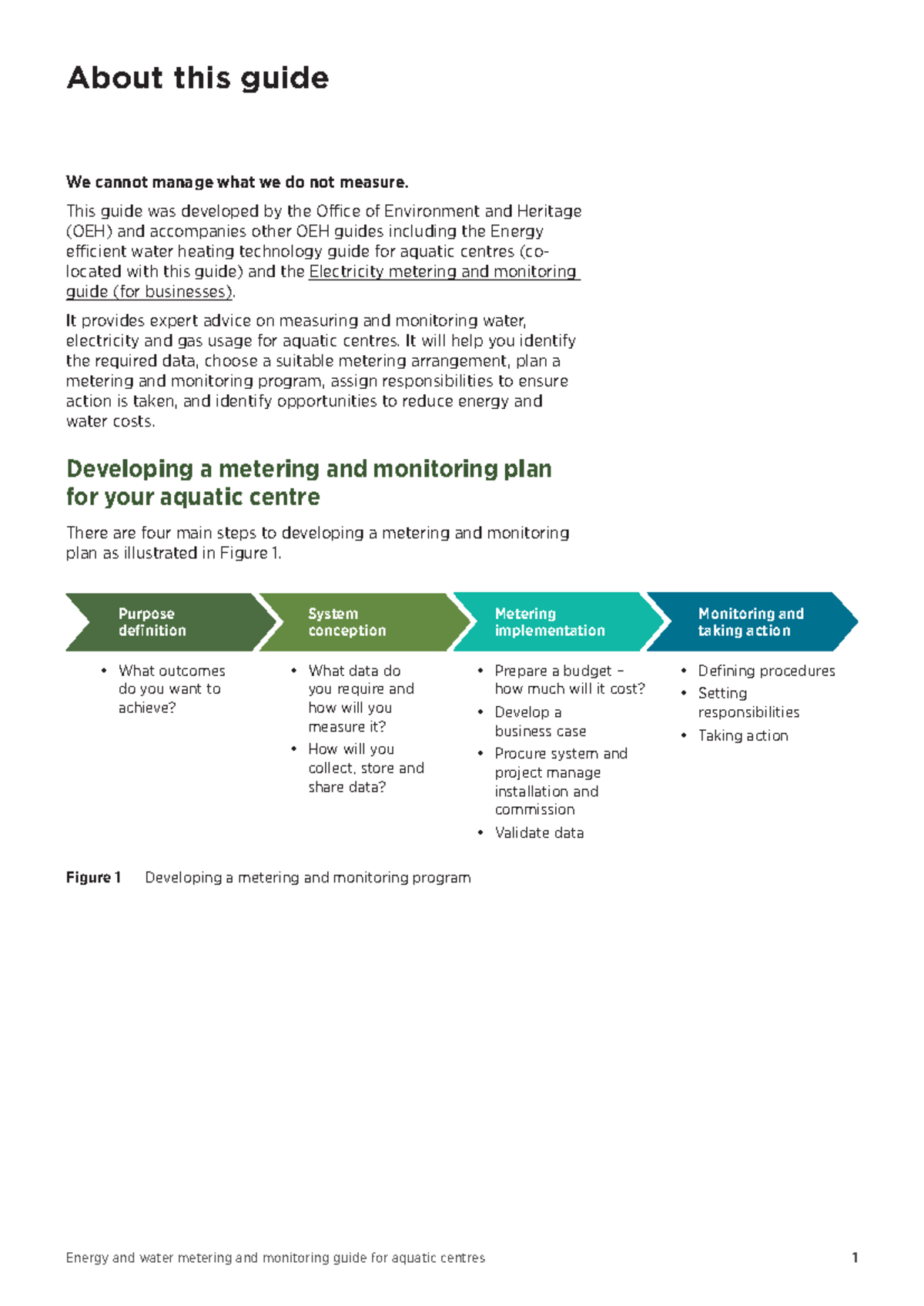 About this guide

We cannot manage what we do not measure.

This guide was developed by the Office of Environment and Heritage (OEH) and accompanies other OEH guides including the Energy efficient water heating technology guide for aquatic centres (co-located with this guide) and the Electricity metering and monitoring guide (for businesses).

It provides expert advice on measuring and monitoring water, electricity and gas usage for aquatic centres. It will help you identify the required data, choose a suitable metering arrangement, plan a metering and monitoring program, assign responsibilities to ensure action is taken, and identify opportunities to reduce energy and water costs.

Developing a metering and monitoring plan for your aquatic centre

There are four main steps to developing a metering and monitoring plan as illustrated in Figure 1.

Purpose definition

• What outcomes do you want to achieve?

System conception

• What data do you require and how will you measure it?
• How will you collect, store and share data?

Metering implementation

• Prepare a budget – how much will it cost?
• Develop a business case
• Procure system and project manage installation and commission
• Validate data

Monitoring and taking action

• Defining procedures
• Setting responsibilities
• Taking action

Figure 1 Developing a metering and monitoring program

Energy and water metering and monitoring guide for aquatic centres 1